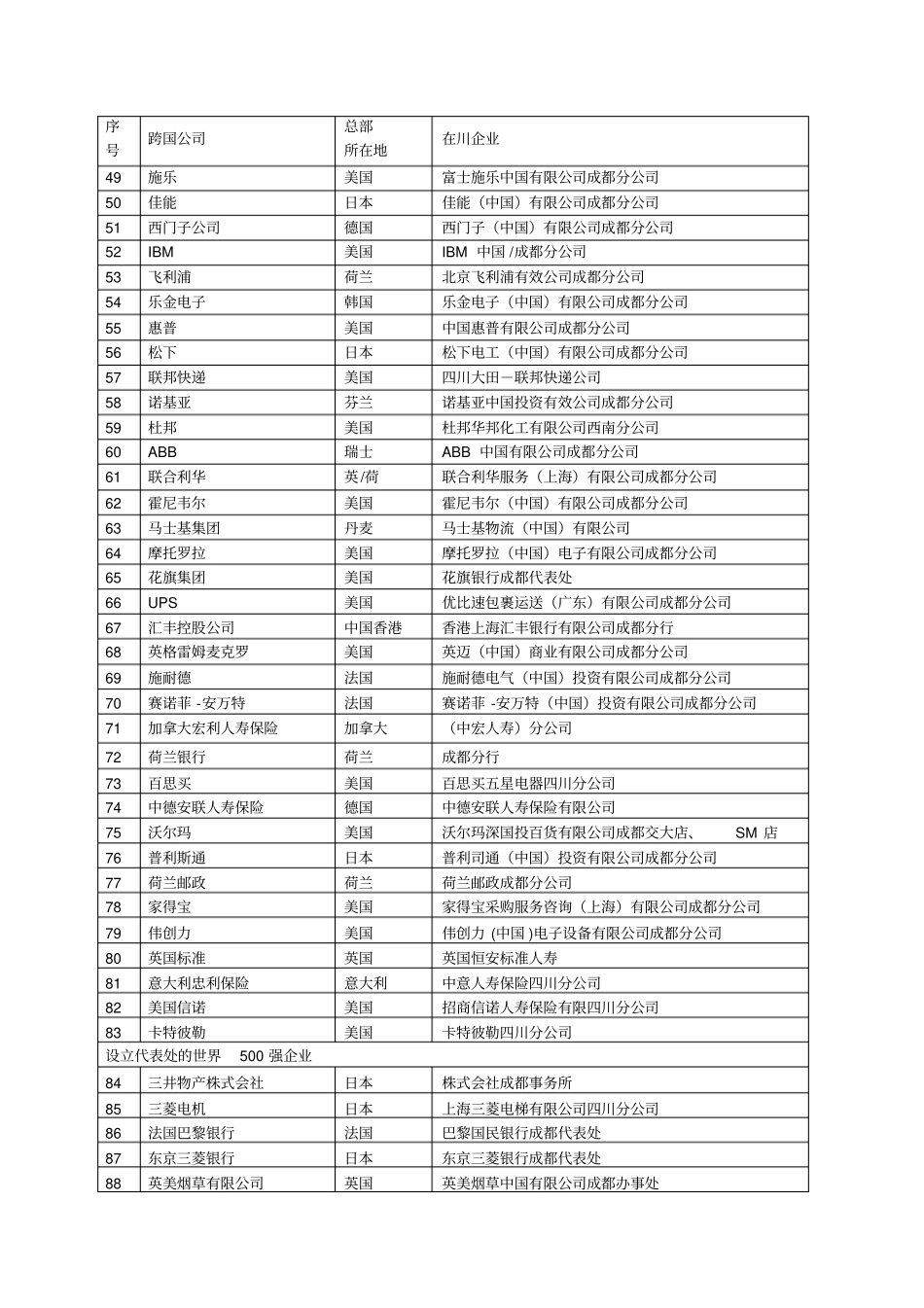 | 序号 | 跨国公司 | 总部所在地 | 在川企业 |
|---|---|---|---|
| 49 | 施乐 | 美国 | 富士施乐中国有限公司成都分公司 |
| 50 | 佳能 | 日本 | 佳能（中国）有限公司成都分公司 |
| 51 | 西门子公司 | 德国 | 西门子（中国）有限公司成都分公司 |
| 52 | IBM | 美国 | IBM 中国 /成都分公司 |
| 53 | 飞利浦 | 荷兰 | 北京飞利浦有效公司成都分公司 |
| 54 | 乐金电子 | 韩国 | 乐金电子（中国）有限公司成都分公司 |
| 55 | 惠普 | 美国 | 中国惠普有限公司成都分公司 |
| 56 | 松下 | 日本 | 松下电工（中国）有限公司成都分公司 |
| 57 | 联邦快递 | 美国 | 四川大田－联邦快递公司 |
| 58 | 诺基亚 | 芬兰 | 诺基亚中国投资有效公司成都分公司 |
| 59 | 杜邦 | 美国 | 杜邦华邦化工有限公司西南分公司 |
| 60 | ABB | 瑞士 | ABB 中国有限公司成都分公司 |
| 61 | 联合利华 | 英/荷 | 联合利华服务（上海）有限公司成都分公司 |
| 62 | 霍尼韦尔 | 美国 | 霍尼韦尔（中国）有限公司成都分公司 |
| 63 | 马士基集团 | 丹麦 | 马士基物流（中国）有限公司 |
| 64 | 摩托罗拉 | 美国 | 摩托罗拉（中国）电子有限公司成都分公司 |
| 65 | 花旗集团 | 美国 | 花旗银行成都代表处 |
| 66 | UPS | 美国 | 优比速包裹运送（广东）有限公司成都分公司 |
| 67 | 汇丰控股公司 | 中国香港 | 香港上海汇丰银行有限公司成都分行 |
| 68 | 英格雷姆麦克罗 | 美国 | 英迈（中国）商业有限公司成都分公司 |
| 69 | 施耐德 | 法国 | 施耐德电气（中国）投资有限公司成都分公司 |
| 70 | 赛诺菲 -安万特 | 法国 | 赛诺菲 -安万特（中国）投资有限公司成都分公司 |
| 71 | 加拿大宏利人寿保险 | 加拿大 | （中宏人寿）分公司 |
| 72 | 荷兰银行 | 荷兰 | 成都分行 |
| 73 | 百思买 | 美国 | 百思买五星电器四川分公司 |
| 74 | 中德安联人寿保险 | 德国 | 中德安联人寿保险有限公司 |
| 75 | 沃尔玛 | 美国 | 沃尔玛深国投百货有限公司成都交大店、 SM 店 |
| 76 | 普利斯通 | 日本 | 普利司通（中国）投资有限公司成都分公司 |
| 77 | 荷兰邮政 | 荷兰 | 荷兰邮政成都分公司 |
| 78 | 家得宝 | 美国 | 家得宝采购服务咨询（上海）有限公司成都分公司 |
| 79 | 伟创力 | 美国 | 伟创力 (中国 )电子设备有限公司成都分公司 |
| 80 | 英国标准 | 英国 | 英国恒安标准人寿 |
| 81 | 意大利忠利保险 | 意大利 | 中意人寿保险四川分公司 |
| 82 | 美国信诺 | 美国 | 招商信诺人寿保险有限四川分公司 |
| 83 | 卡特彼勒 | 美国 | 卡特彼勒四川分公司 |
| 设立代表处的世界 500 强企业 | | | |
| 84 | 三井物产株式会社 | 日本 | 株式会社成都事务所 |
| 85 | 三菱电机 | 日本 | 上海三菱电梯有限公司四川分公司 |
| 86 | 法国巴黎银行 | 法国 | 巴黎国民银行成都代表处 |
| 87 | 东京三菱银行 | 日本 | 东京三菱银行成都代表处 |
| 88 | 英美烟草有限公司 | 英国 | 英美烟草中国有限公司成都办事处 |